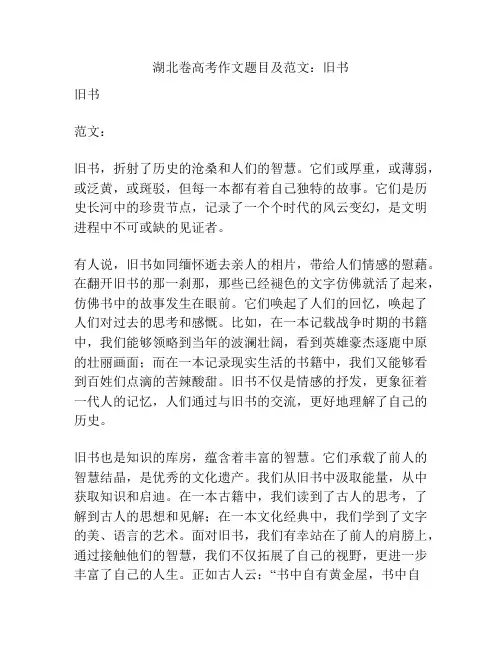 湖北卷高考作文题目及范文：旧书

旧书

范文：

旧书，折射了历史的沧桑和人们的智慧。它们或厚重，或薄弱，或泛黄，或斑驳，但每一本都有着自己独特的故事。它们是历史长河中的珍贵节点，记录了一个个时代的风云变幻，是文明进程中不可或缺的见证者。

有人说，旧书如同缅怀逝去亲人的相片，带给人们情感的慰藉。在翻开旧书的那一刹那，那些已经褪色的文字仿佛就活了起来，仿佛书中的故事发生在眼前。它们唤起了人们的回忆，唤起了人们对过去的思考和感慨。比如，在一本记载战争时期的书籍中，我们能够领略到当年的波澜壮阔，看到英雄豪杰逐鹿中原的壮丽画面；而在一本记录现实生活的书籍中，我们又能够看到百姓们点滴的苦辣酸甜。旧书不仅是情感的抒发，更象征着一代人的记忆，人们通过与旧书的交流，更好地理解了自己的历史。

旧书也是知识的库房，蕴含着丰富的智慧。它们承载了前人的智慧结晶，是优秀的文化遗产。我们从旧书中汲取能量，从中获取知识和启迪。在一本古籍中，我们读到了古人的思考，了解到古人的思想和见解；在一本文化经典中，我们学到了文字的美、语言的艺术。面对旧书，我们有幸站在了前人的肩膀上，通过接触他们的智慧，我们不仅拓展了自己的视野，更进一步丰富了自己的人生。正如古人云：“书中自有黄金屋，书中自